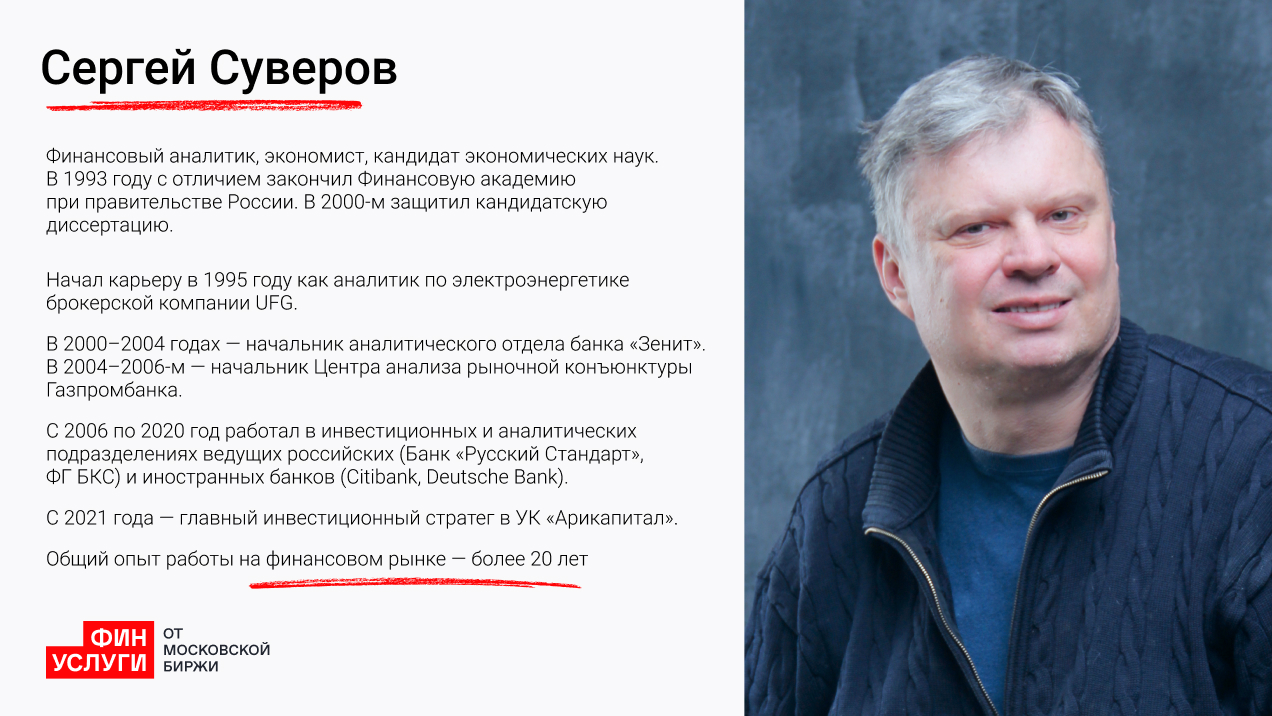 Сергей Суверов

Финансовый аналитик, экономист, кандидат экономических наук. В 1993 году с отличием закончил Финансовую академию при правительстве России. В 2000-м защитил кандидатскую диссертацию.

Начал карьеру в 1995 году как аналитик по электроэнергетике брокерской компании UFG.

В 2000–2004 годах — начальник аналитического отдела банка «Зенит». В 2004–2006-м — начальник Центра анализа рыночной конъюнктуры Газпромбанка.

С 2006 по 2020 год работал в инвестиционных и аналитических подразделениях ведущих российских (Банк «Русский Стандарт», ФГ БКС) и иностранных банков (Citibank, Deutsche Bank).

С 2021 года — главный инвестиционный стратег в УК «Арикапитал».

Общий опыт работы на финансовом рынке — более 20 лет

ФИН УСЛУГИ ОТ МОСКОВСКОЙ БИРЖИ